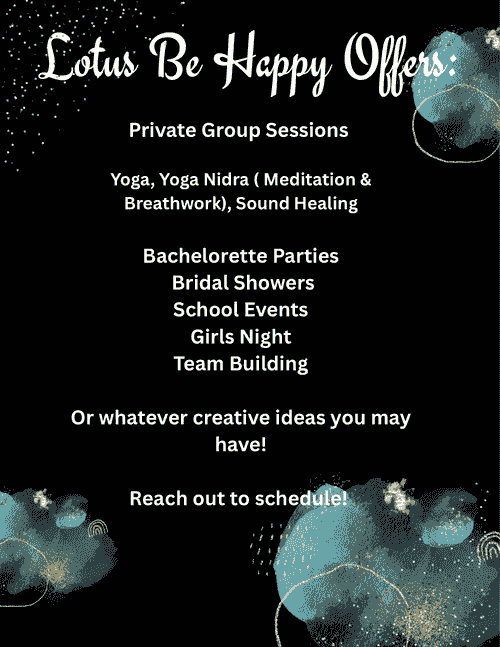 Lotus Be Happy Offers:

Private Group Sessions

Yoga, Yoga Nidra ( Meditation & Breathwork), Sound Healing

Bachelorette Parties
Bridal Showers
School Events
Girls Night
Team Building

Or whatever creative ideas you may have!

Reach out to schedule!